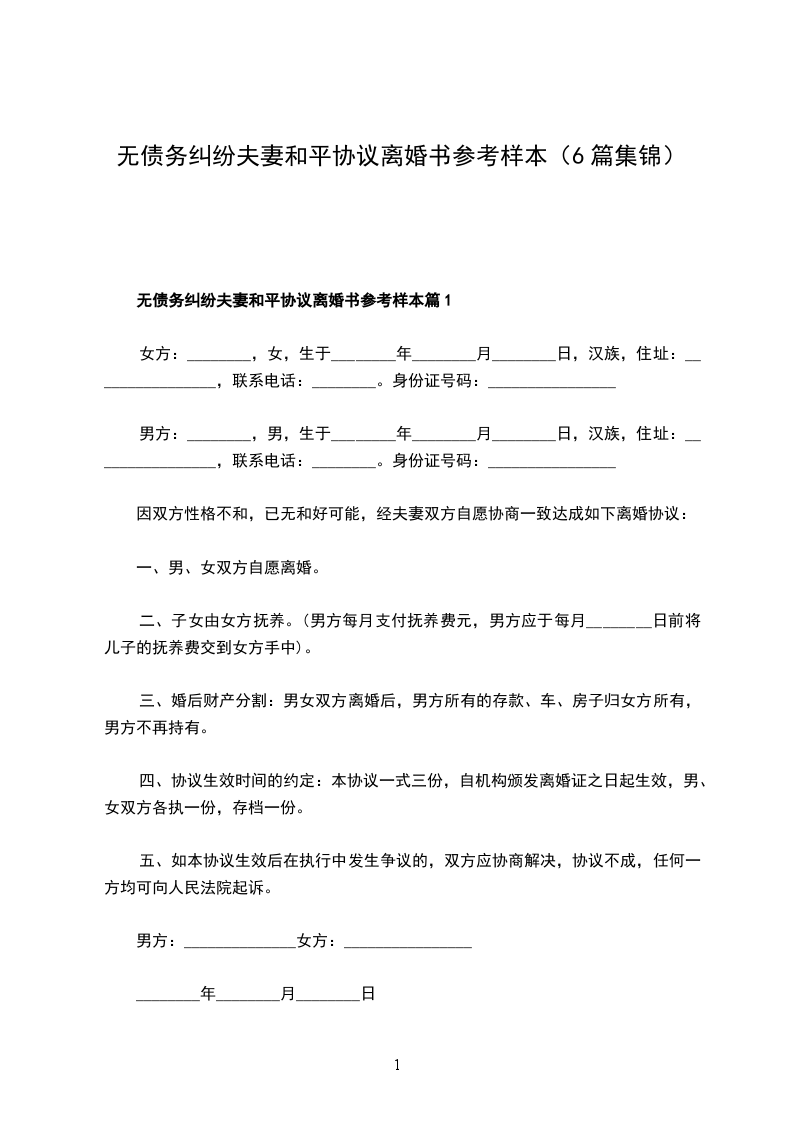 无债务纠纷夫妻和平协议离婚书参考样本（6篇集锦）

无债务纠纷夫妻和平协议离婚书参考样本篇1

女方：________，女，生于________年________月________日，汉族，住址：________________，联系电话：________。身份证号码：________________

男方：________，男，生于________年________月________日，汉族，住址：________________，联系电话：________。身份证号码：________________

因双方性格不和，已无和好可能，经夫妻双方自愿协商一致达成如下离婚协议：

一、男、女双方自愿离婚。

二、子女由女方抚养。（男方每月支付抚养费元，男方应于每月________日前将儿子的抚养费交到女方手中）。

三、婚后财产分割：男女双方离婚后，男方所有的存款、车、房子归女方所有，男方不再持有。

四、协议生效时间的约定：本协议一式三份，自机构颁发离婚证之日起生效，男、女双方各执一份，存档一份。

五、如本协议生效后在执行中发生争议的，双方应协商解决，协议不成，任何一方均可向人民法院起诉。

男方：______________女方：________________

________年________月________日

1